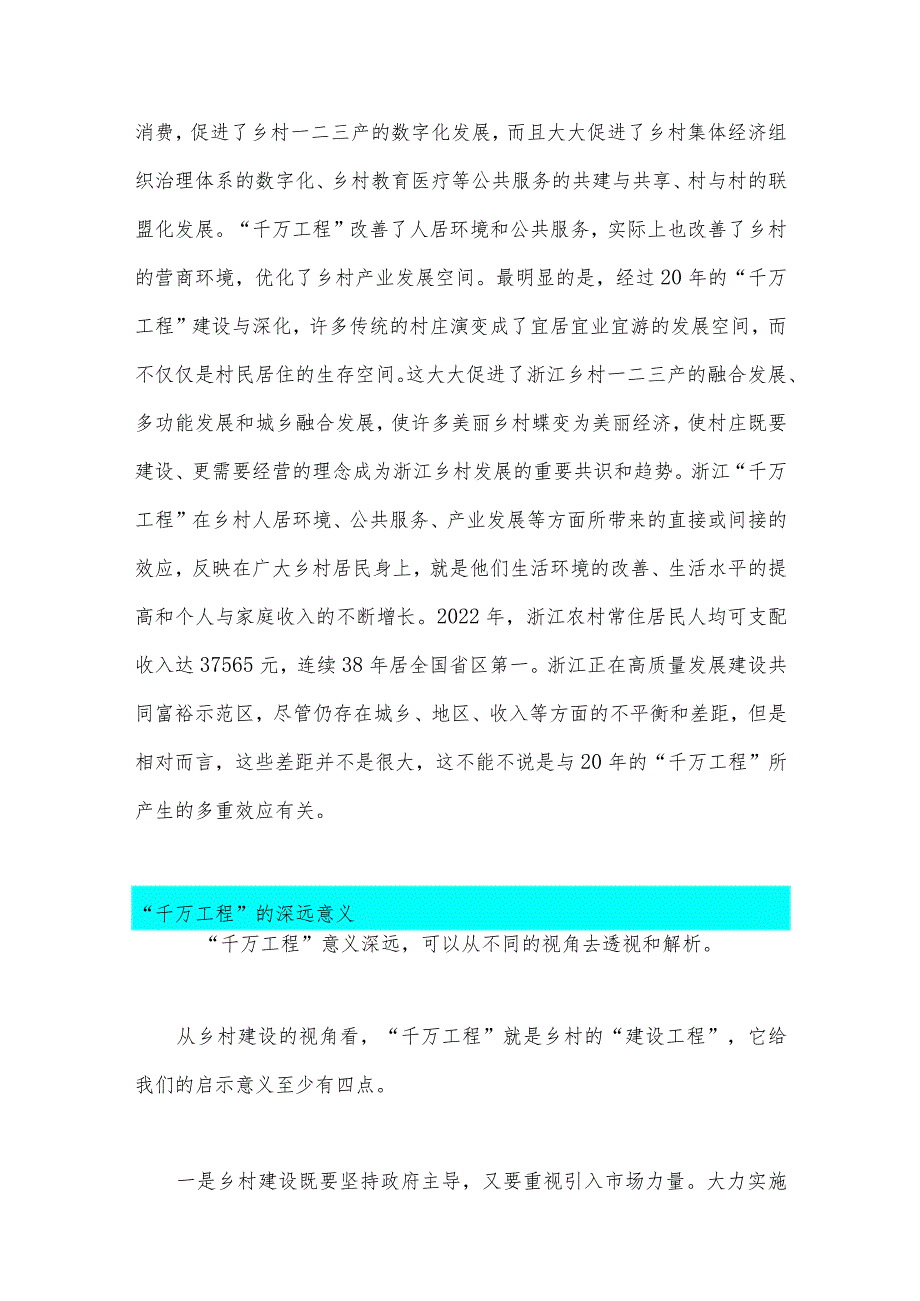 消费，促进了乡村一二三产的数字化发展，而且大大促进了乡村集体经济组织治理体系的数字化、乡村教育医疗等公共服务的共建与共享、村与村的联盟化发展。“千万工程”改善了人居环境和公共服务，实际上也改善了乡村的营商环境，优化了乡村产业发展空间。最明显的是，经过20年的“千万工程”建设与深化，许多传统的村庄演变成了宜居宜业宜游的发展空间，而不仅仅是村民居住的生存空间。这大大促进了浙江乡村一二三产的融合发展、多功能发展和城乡融合发展，使许多美丽乡村蝶变为美丽经济，使村庄既要建设、更需要经营的理念成为浙江乡村发展的重要共识和趋势。浙江“千万工程”在乡村人居环境、公共服务、产业发展等方面所带来的直接或间接的效应，反映在广大乡村居民身上，就是他们生活环境的改善、生活水平的提高和个人与家庭收入的不断增长。2022年，浙江农村常住居民人均可支配收入达37565元，连续38年居全国省区第一。浙江正在高质量发展建设共同富裕示范区，尽管仍存在城乡、地区、收入等方面的不平衡和差距，但是相对而言，这些差距并不是很大，这不能不说是与20年的“千万工程”所产生的多重效应有关。

“千万工程”的深远意义

“千万工程”意义深远，可以从不同的视角去透视和解析。

从乡村建设的视角看，“千万工程”就是乡村的“建设工程”，它给我们的启示意义至少有四点。

一是乡村建设既要坚持政府主导，又要重视引入市场力量。大力实施